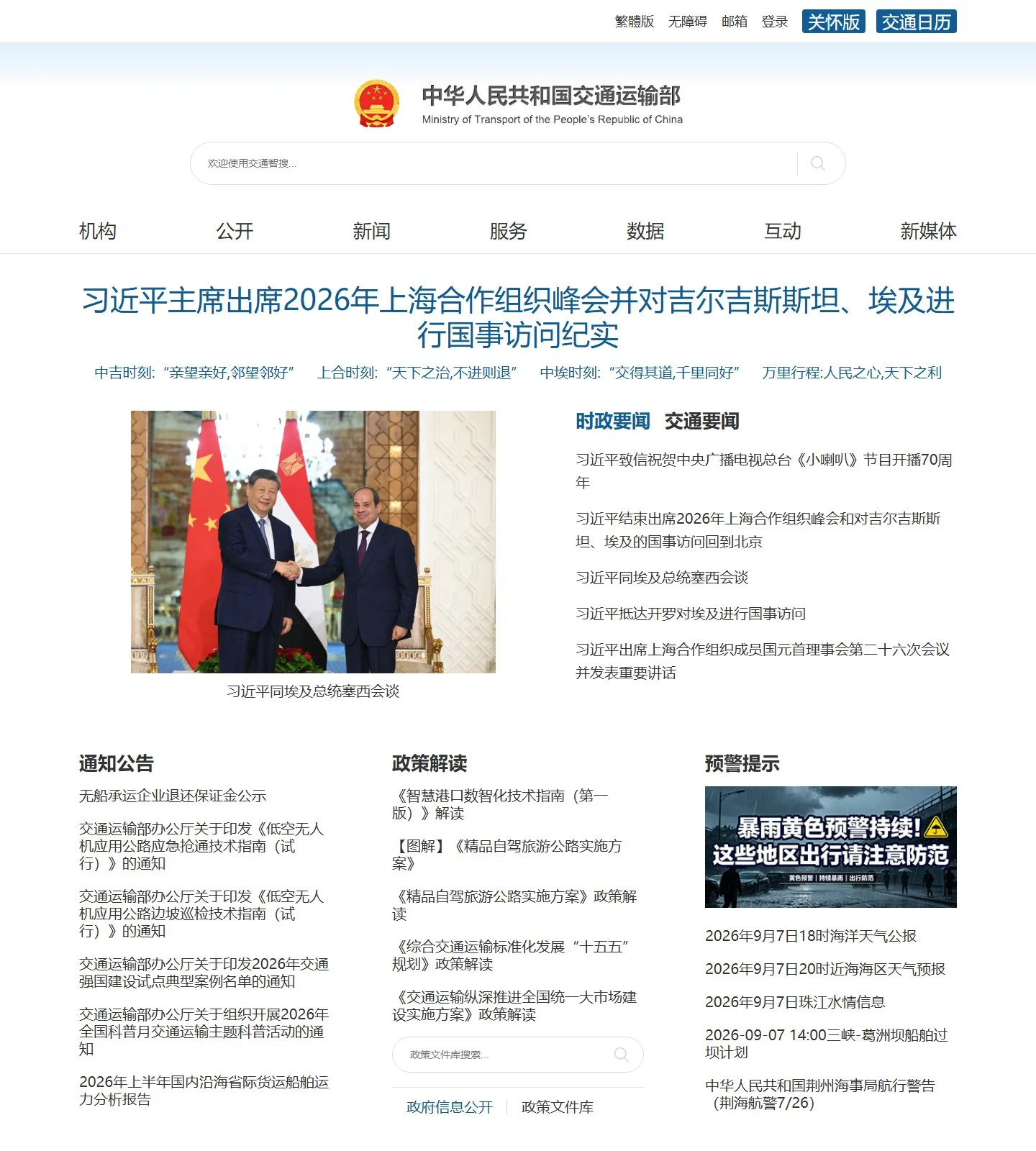 繁體版 无障碍 邮箱 登录 关怀版 交通日历

中华人民共和国交通运输部
Ministry of Transport of the People's Republic of China

欢迎使用交通智搜...

机构 公开 新闻 服务 数据 互动 新媒体

习近平主席出席2026年上海合作组织峰会并对吉尔吉斯斯坦、埃及进行国事访问纪实

中吉时刻:“亲望亲好,邻望邻好” 上合时刻:“天下之治,不进则退” 中埃时刻:“交得其道,千里同好” 万里行程:人民之心,天下之利

习近平同埃及总统塞西会谈

时政要闻 交通要闻

习近平致信祝贺中央广播电视总台《小喇叭》节目开播70周年

习近平结束出席2026年上海合作组织峰会和对吉尔吉斯斯坦、埃及的国事访问回到北京

习近平同埃及总统塞西会谈

习近平抵达开罗对埃及进行国事访问

习近平出席上海合作组织成员国元首理事会第二十六次会议并发表重要讲话

通知公告

无船承运企业退还保证金公示

交通运输部办公厅关于印发《低空无人机应用公路应急抢通技术指南(试行)》的通知

交通运输部办公厅关于印发《低空无人机应用公路边坡巡检技术指南(试行)》的通知

交通运输部办公厅关于印发2026年交通强国建设试点典型案例名单的通知

交通运输部办公厅关于组织开展2026年全国科普月交通运输主题科普活动的通知

2026年上半年国内沿海省际货运船舶运力分析报告

政策解读

《智慧港口数智化技术指南(第一版)》解读

【图解】《精品自驾旅游公路实施方案》

《精品自驾旅游公路实施方案》政策解读

《综合交通运输标准化发展“十五五”规划》政策解读

《交通运输纵深推进全国统一大市场建设实施方案》政策解读

政策文件库搜索...

政府信息公开 政策文件库

预警提示

暴雨黄色预警持续!
这些地区出行请注意防范
黄色预警 | 持续暴雨 | 出行防范

2026年9月7日18时海洋天气公报

2026年9月7日20时近海海区天气预报

2026年9月7日珠江水情信息

2026-09-07 14:00三峡-葛洲坝船舶过坝计划

中华人民共和国荆州海事局航行警告(荆海航警7/26)